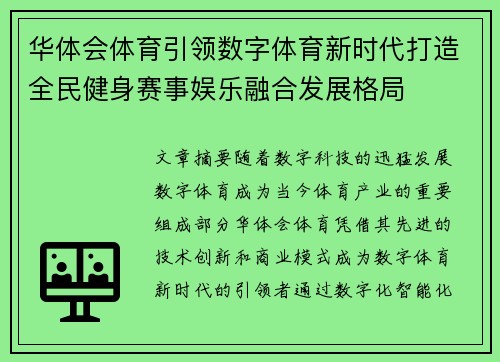 华体会体育引领数字体育新时代打造全民健身赛事娱乐融合发展格局

文章摘要随着数字科技的迅猛发展数字体育成为当今体育产业的重要组成部分华体会体育凭借其先进的技术创新和商业模式成为数字体育新时代的引领者通过数字化智能化